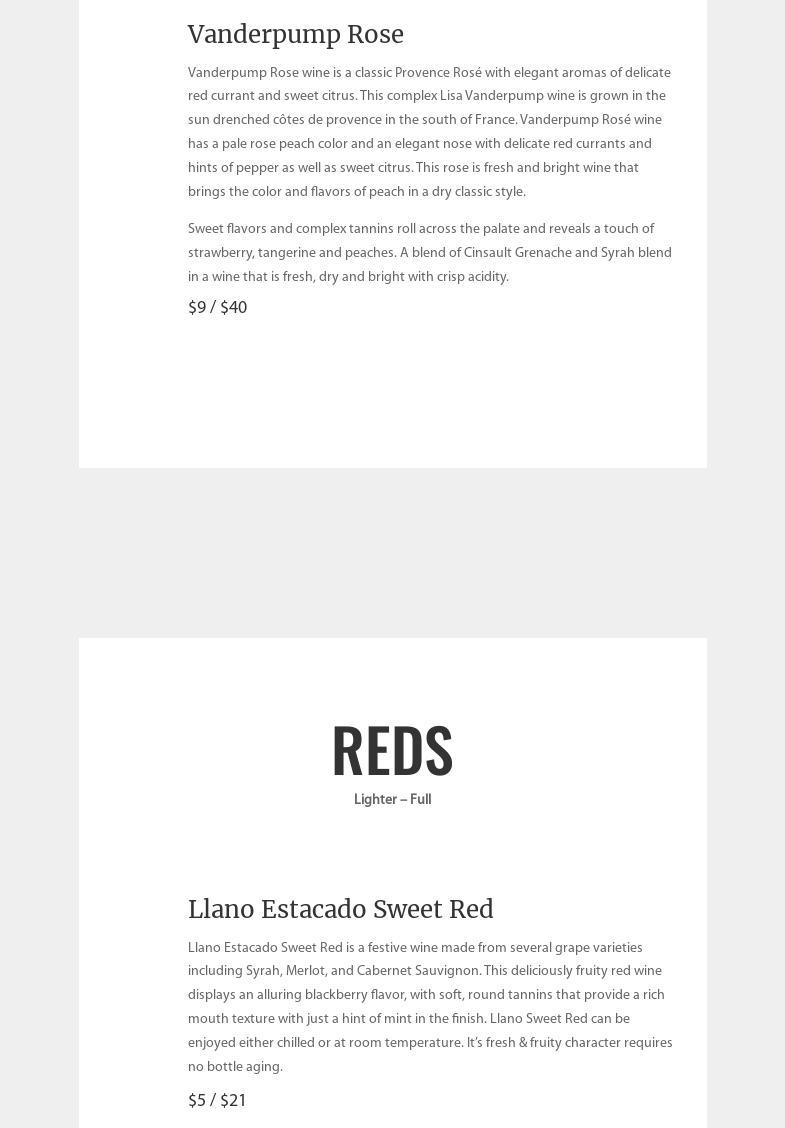 Vanderpump Rose

Vanderpump Rose wine is a classic Provence Rosé with elegant aromas of delicate red currant and sweet citrus. This complex Lisa Vanderpump wine is grown in the sun drenched côtes de provence in the south of France. Vanderpump Rosé wine has a pale rose peach color and an elegant nose with delicate red currants and hints of pepper as well as sweet citrus. This rose is fresh and bright wine that brings the color and flavors of peach in a dry classic style.

Sweet flavors and complex tannins roll across the palate and reveals a touch of strawberry, tangerine and peaches. A blend of Cinsault Grenache and Syrah blend in a wine that is fresh, dry and bright with crisp acidity.

$9 / $40

REDS

Lighter – Full

Llano Estacado Sweet Red

Llano Estacado Sweet Red is a festive wine made from several grape varieties including Syrah, Merlot, and Cabernet Sauvignon. This deliciously fruity red wine displays an alluring blackberry flavor, with soft, round tannins that provide a rich mouth texture with just a hint of mint in the finish. Llano Sweet Red can be enjoyed either chilled or at room temperature. It's fresh & fruity character requires no bottle aging.

$5 / $21